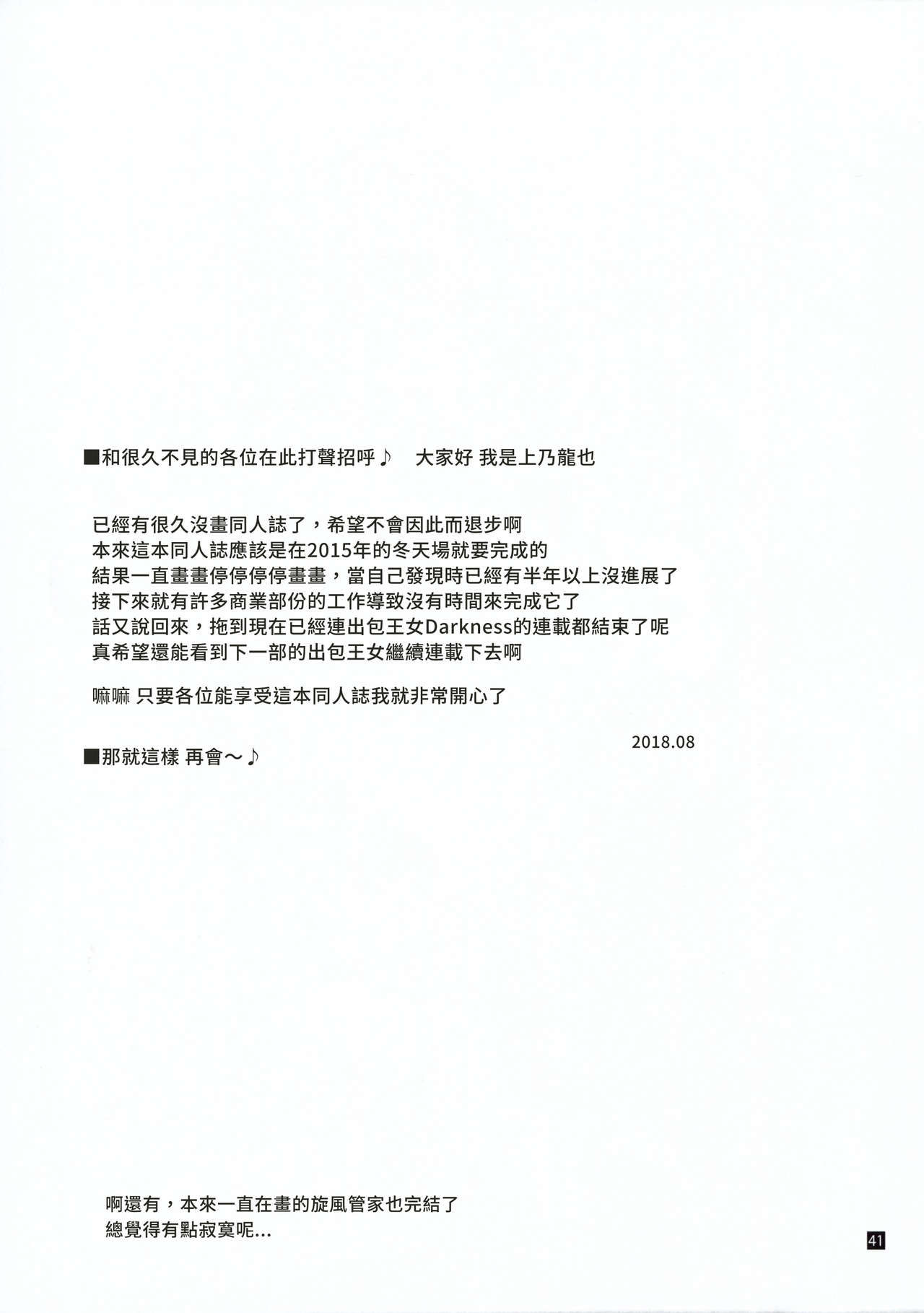 ■和很久不見的各位在此打聲招呼♪　大家好 我是上乃龍也

已經有很久沒畫同人誌了，希望不會因此而退步啊
本來這本同人誌應該是在2015年的冬天場就要完成的
結果一直畫畫停停停停畫畫，當自己發現時已經有半年以上沒進展了
接下來就有許多商業部份的工作導致沒有時間來完成它了
話又說回來，拖到現在已經連出包王女Darkness的連載都結束了呢
真希望還能看到下一部的出包王女繼續連載下去啊

嘛嘛 只要各位能享受這本同人誌我就非常開心了

2018.08

■那就這樣 再會～♪

啊還有，本來一直在畫的旋風管家也完結了
總覺得有點寂寞呢...

41